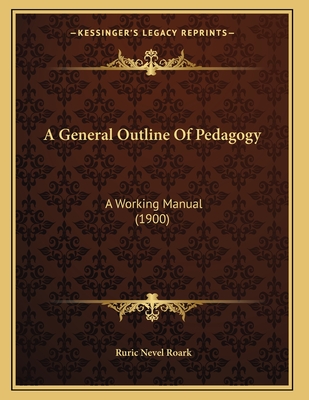 —KESSINGER'S LEGACY REPRINTS—

A General Outline Of Pedagogy

A Working Manual
(1900)

Ruric Nevel Roark